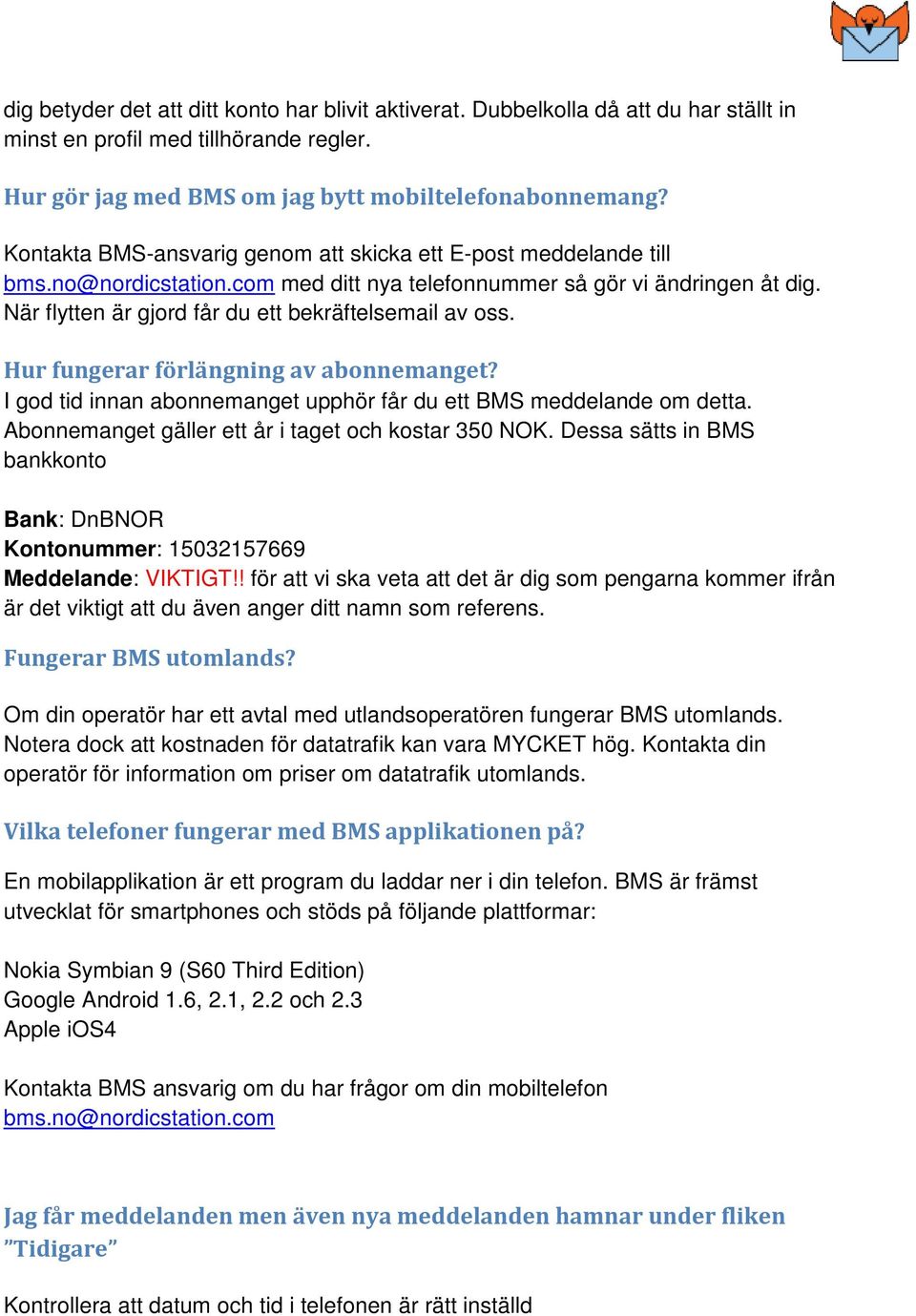 dig betyder det att ditt konto har blivit aktiverat. Dubbelkolla då att du har ställt in minst en profil med tillhörande regler.

Hur gör jag med BMS om jag bytt mobiltelefonabonnemang?

Kontakta BMS-ansvarig genom att skicka ett E-post meddelande till bms.no@nordicstation.com med ditt nya telefonnummer så gör vi ändringen åt dig. När flytten är gjord får du ett bekräftelsemail av oss.

Hur fungerar förlängning av abonnemanget?
I god tid innan abonnemanget upphör får du ett BMS meddelande om detta. Abonnemanget gäller ett år i taget och kostar 350 NOK. Dessa sätts in BMS bankkonto

Bank: DnBNOR
Kontonummer: 15032157669
Meddelande: VIKTIGT!! för att vi ska veta att det är dig som pengarna kommer ifrån är det viktigt att du även anger ditt namn som referens.

Fungerar BMS utomlands?

Om din operatör har ett avtal med utlandsoperatören fungerar BMS utomlands. Notera dock att kostnaden för datatrafik kan vara MYCKET hög. Kontakta din operatör för information om priser om datatrafik utomlands.

Vilka telefoner fungerar med BMS applikationen på?

En mobilapplikation är ett program du laddar ner i din telefon. BMS är främst utvecklat för smartphones och stöds på följande plattformar:

Nokia Symbian 9 (S60 Third Edition)
Google Android 1.6, 2.1, 2.2 och 2.3
Apple iOS4

Kontakta BMS ansvarig om du har frågor om din mobiltelefon bms.no@nordicstation.com

Jag får meddelanden men även nya meddelanden hamnar under fliken ”Tidigare”

Kontrollera att datum och tid i telefonen är rätt inställd